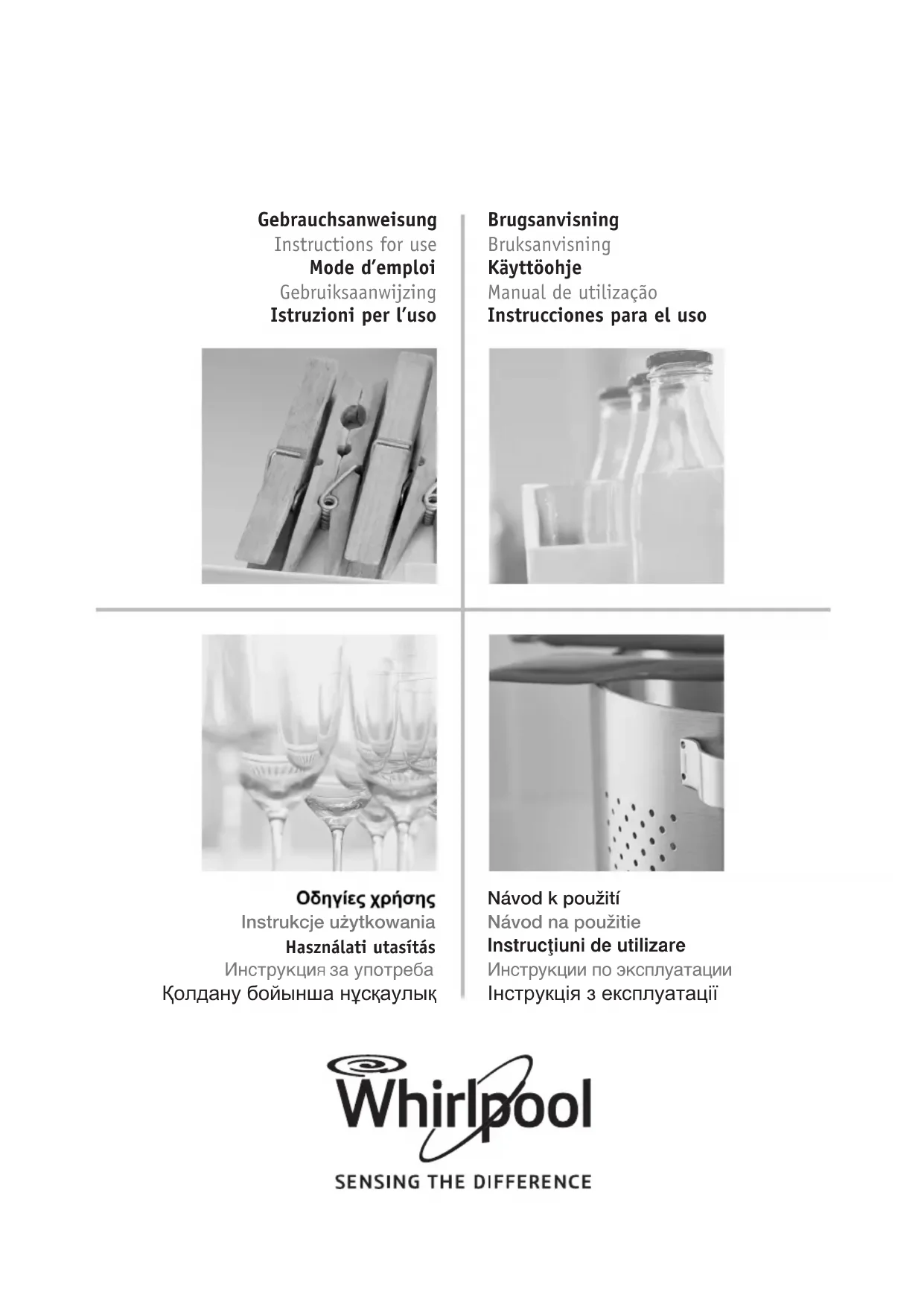 Gebrauchsanweisung
Instructions for use
Mode d'emploi
Gebruiksaanwijzing
Istruzioni per l'uso

Brugsanvisning
Bruksanvisning
Käyttöohje
Manual de utilização
Instrucciones para el uso

Οδηγίες χρήσης
Instrukcje użytkowania
Használati utasítás
Инструкция за употреба
Қолдану бойынша нұсқаулық

Návod k použití
Návod na použitie
Instrucţiuni de utilizare
Инструкции по эксплуатации
Інструкція з експлуатації

Whirlpool
SENSING THE DIFFERENCE